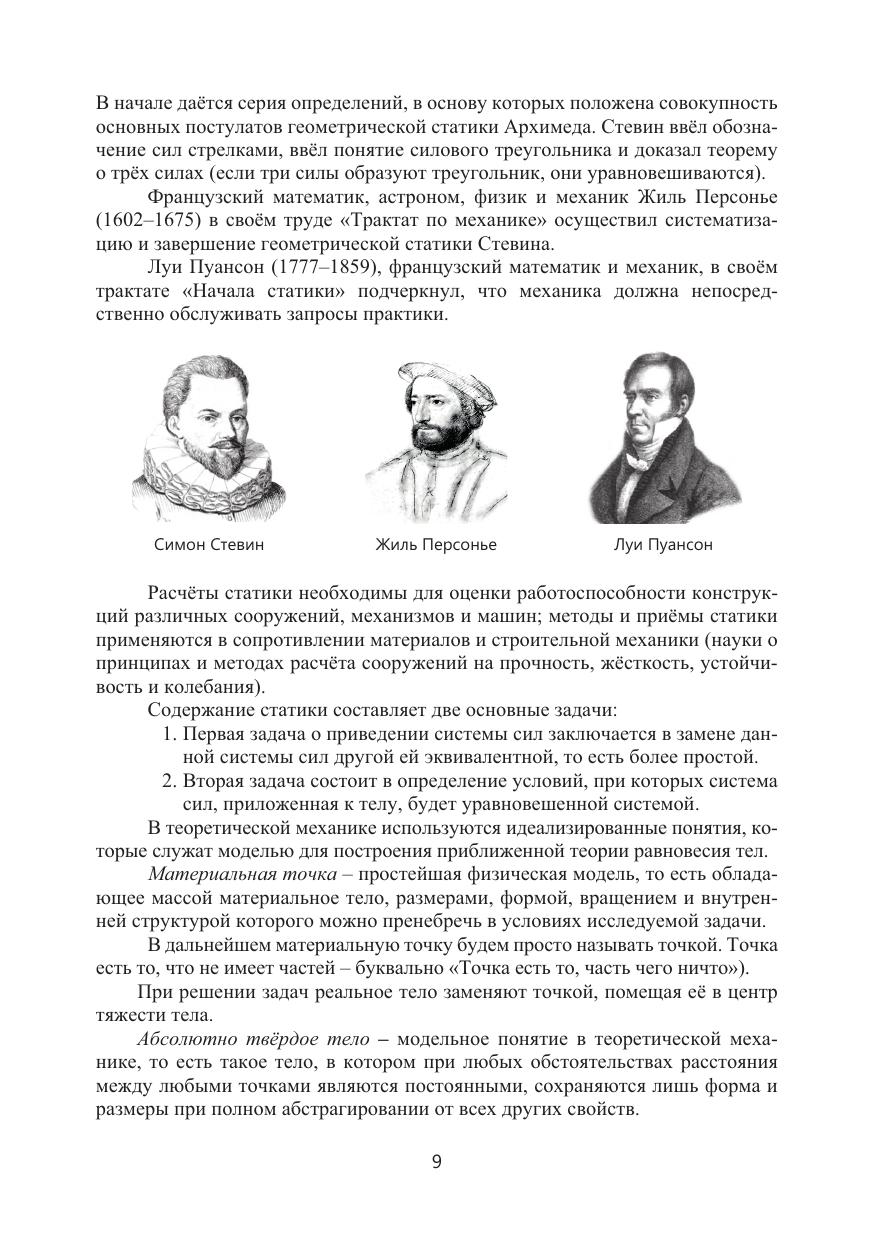 В начале даётся серия определений, в основу которых положена совокупность основных постулатов геометрической статики Архимеда. Стевин ввёл обозначение сил стрелками, ввёл понятие силового треугольника и доказал теорему о трёх силах (если три силы образуют треугольник, они уравновешиваются).

Французский математик, астроном, физик и механик Жиль Персонье (1602–1675) в своём труде «Трактат по механике» осуществил систематизацию и завершение геометрической статики Стевина.

Луи Пуансон (1777–1859), французский математик и механик, в своём трактате «Начала статики» подчеркнул, что механика должна непосредственно обслуживать запросы практики.

Симон Стевин

Жиль Персонье

Луи Пуансон

Расчёты статики необходимы для оценки работоспособности конструкций различных сооружений, механизмов и машин; методы и приёмы статики применяются в сопротивлении материалов и строительной механики (науки о принципах и методах расчёта сооружений на прочность, жёсткость, устойчивость и колебания).

Содержание статики составляет две основные задачи:

1. Первая задача о приведении системы сил заключается в замене данной системы сил другой ей эквивалентной, то есть более простой.
2. Вторая задача состоит в определение условий, при которых система сил, приложенная к телу, будет уравновешенной системой.

В теоретической механике используются идеализированные понятия, которые служат моделью для построения приближенной теории равновесия тел.

Материальная точка – простейшая физическая модель, то есть обладающее массой материальное тело, размерами, формой, вращением и внутренней структурой которого можно пренебречь в условиях исследуемой задачи.

В дальнейшем материальную точку будем просто называть точкой. Точка есть то, что не имеет частей – буквально «Точка есть то, часть чего ничто»).

При решении задач реальное тело заменяют точкой, помещая её в центр тяжести тела.

Абсолютно твёрдое тело – модельное понятие в теоретической механике, то есть такое тело, в котором при любых обстоятельствах расстояния между любыми точками являются постоянными, сохраняются лишь форма и размеры при полном абстрагировании от всех других свойств.

9